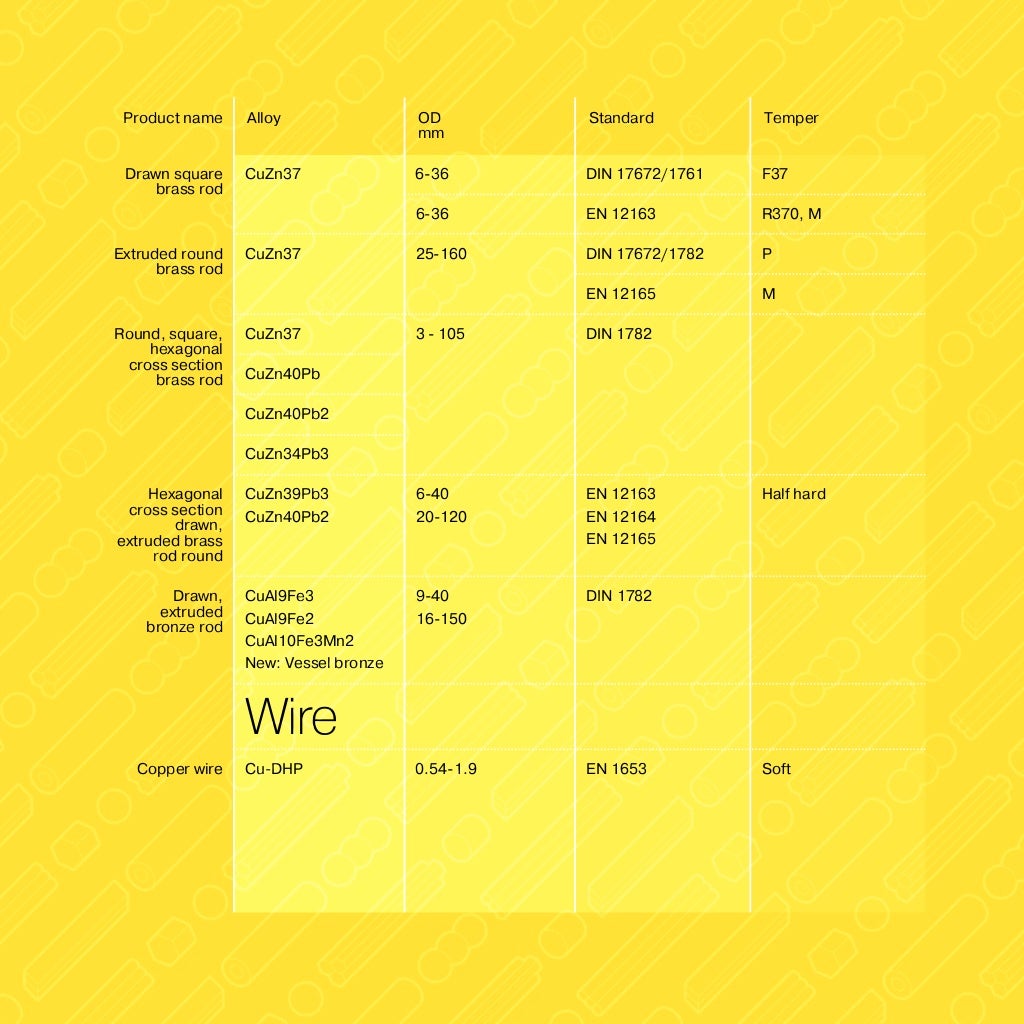 | Product name | Alloy | OD mm | Standard | Temper |
|---|---|---|---|---|
| Drawn square brass rod | CuZn37 | 6-36 | DIN 17672/1761 | F37 |
| | | 6-36 | EN 12163 | R370, M |
| Extruded round brass rod | CuZn37 | 25-160 | DIN 17672/1782 | P |
| | | | EN 12165 | M |
| Round, square, hexagonal cross section brass rod | CuZn37 | 3 - 105 | DIN 1782 | |
| | CuZn40Pb | | | |
| | CuZn40Pb2 | | | |
| | CuZn34Pb3 | | | |
| Hexagonal cross section drawn, extruded brass rod round | CuZn39Pb3 CuZn40Pb2 | 6-40 20-120 | EN 12163 EN 12164 EN 12165 | Half hard |
| Drawn, extruded bronze rod | CuAl9Fe3 CuAl9Fe2 CuAl10Fe3Mn2 New: Vessel bronze | 9-40 16-150 | DIN 1782 | |
| | Wire | | | |
| Copper wire | Cu-DHP | 0.54-1.9 | EN 1653 | Soft |